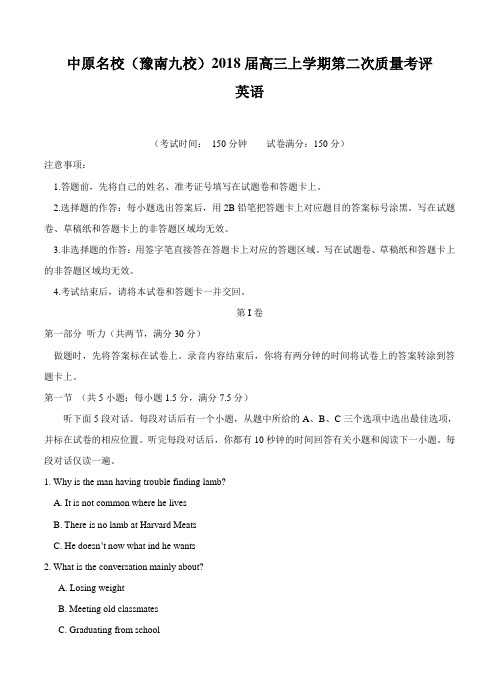 中原名校（豫南九校）2018 届高三上学期第二次质量考评

英语

（考试时间： 150 分钟　　试卷满分：150 分）

注意事项：

1.答题前，先将自己的姓名、准考证号填写在试题卷和答题卡上。

2.选择题的作答：每小题选出答案后，用 2B 铅笔把答题卡上对应题目的答案标号涂黑。写在试题卷、草稿纸和答题卡上的非答题区域均无效。

3.非选择题的作答：用签字笔直接答在答题卡上对应的答题区域。写在试题卷、草稿纸和答题卡上的非答题区域均无效。

4.考试结束后，请将本试卷和答题卡一并交回。

第 I 卷

第一部分 听力（共两节，满分 30 分）

做题时，先将答案标在试卷上。录音内容结束后，你将有两分钟的时间将试卷上的答案转涂到答题卡上。

第一节 （共 5 小题；每小题 1.5 分，满分 7.5 分）

听下面 5 段对话。每段对话后有一个小题，从题中所给的 A、B、C 三个选项中选出最佳选项，并标在试卷的相应位置。听完每段对话后，你都有 10 秒钟的时间回答有关小题和阅读下一小题。每段对话仅读一遍。

1. Why is the man having trouble finding lamb?

A. It is not common where he lives

B. There is no lamb at Harvard Meats

C. He doesn't now what ind he wants

2. What is the conversation mainly about?

A. Losing weight

B. Meeting old classmates

C. Graduating from school